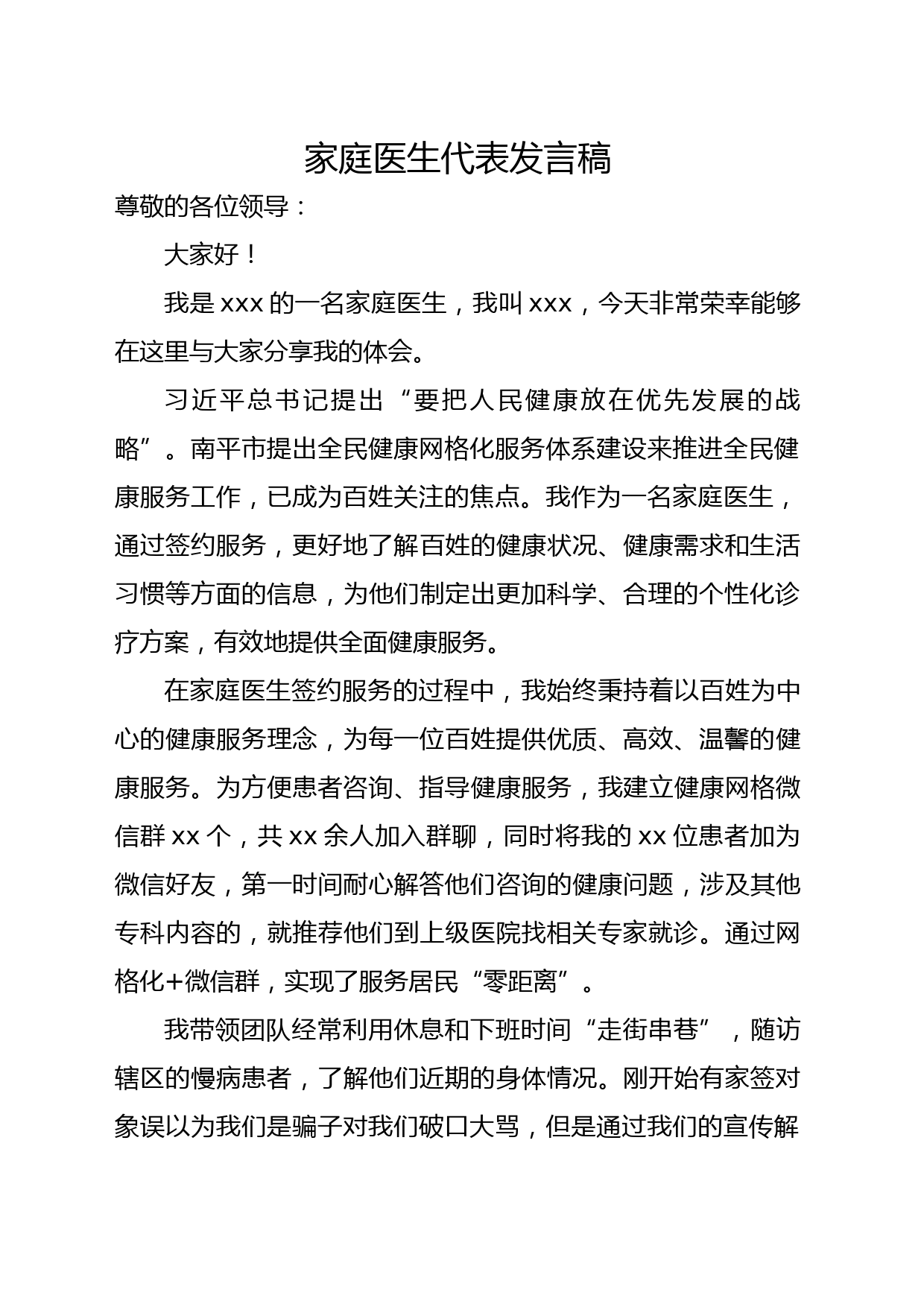 家庭医生代表发言稿

尊敬的各位领导：

大家好！

我是 xxx 的一名家庭医生，我叫 xxx，今天非常荣幸能够在这里与大家分享我的体会。

习近平总书记提出“要把人民健康放在优先发展的战略”。南平市提出全民健康网格化服务体系建设来推进全民健康服务工作，已成为百姓关注的焦点。我作为一名家庭医生，通过签约服务，更好地了解百姓的健康状况、健康需求和生活习惯等方面的信息，为他们制定出更加科学、合理的个性化诊疗方案，有效地提供全面健康服务。

在家庭医生签约服务的过程中，我始终秉持着以百姓为中心的健康服务理念，为每一位百姓提供优质、高效、温馨的健康服务。为方便患者咨询、指导健康服务，我建立健康网格微信群 xx 个，共 xx 余人加入群聊，同时将我的 xx 位患者加为微信好友，第一时间耐心解答他们咨询的健康问题，涉及其他专科内容的，就推荐他们到上级医院找相关专家就诊。通过网格化+微信群，实现了服务居民“零距离”。

我带领团队经常利用休息和下班时间“走街串巷”，随访辖区的慢病患者，了解他们近期的身体情况。刚开始有家签对象误以为我们是骗子对我们破口大骂，但是通过我们的宣传解